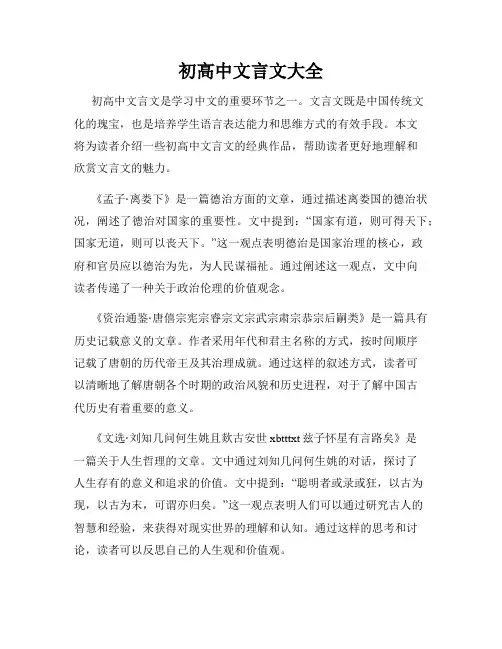 初高中文言文大全

初高中文言文是学习中文的重要环节之一。文言文既是中国传统文化的瑰宝，也是培养学生语言表达能力和思维方式的有效手段。本文将为读者介绍一些初高中文言文的经典作品，帮助读者更好地理解和欣赏文言文的魅力。

《孟子·离娄下》是一篇德治方面的文章，通过描述离娄国的德治状况，阐述了德治对国家的重要性。文中提到："国家有道，则可得天下；国家无道，则可以丧天下。"这一观点表明德治是国家治理的核心，政府和官员应以德治为先，为人民谋福祉。通过阐述这一观点，文中向读者传递了一种关于政治伦理的价值观念。

《资治通鉴·唐僖宗宪宗睿宗文宗武宗肃宗恭宗后嗣类》是一篇具有历史记载意义的文章。作者采用年代和君主名称的方式，按时间顺序记载了唐朝的历代帝王及其治理成就。通过这样的叙述方式，读者可以清晰地了解唐朝各个时期的政治风貌和历史进程，对于了解中国古代历史有着重要的意义。

《文选·刘知几问何生姚且欸古安世 xbtttxt 兹子怀星有言路矣》是一篇关于人生哲理的文章。文中通过刘知几问何生姚的对话，探讨了人生存有的意义和追求的价值。文中提到："聪明者或录或狂，以古为现，以古为末，可谓亦归矣。"这一观点表明人们可以通过研究古人的智慧和经验，来获得对现实世界的理解和认知。通过这样的思考和讨论，读者可以反思自己的人生观和价值观。